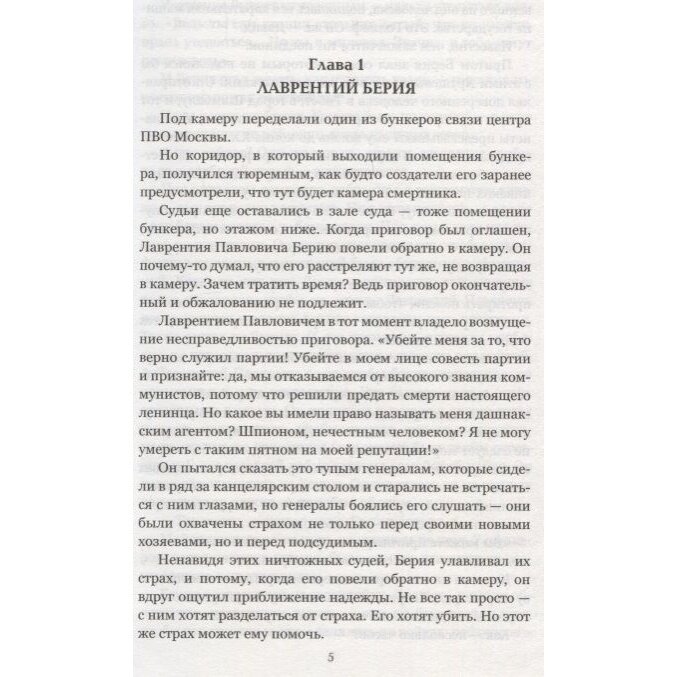 Глава 1
ЛАВРЕНТИЙ БЕРИЯ

Под камеру переделали один из бункеров связи центра ПВО Москвы.

Но коридор, в который выходили помещения бункера, получился тюремным, как будто создатели его заранее предусмотрели, что тут будет камера смертника.

Судьи еще оставались в зале суда — тоже помещении бункера, но этажом ниже. Когда приговор был оглашен, Лаврентия Павловича Берию повели обратно в камеру. Он почему-то думал, что его расстреляют тут же, не возвращая в камеру. Зачем тратить время? Ведь приговор окончательный и обжалованию не подлежит.

Лаврентием Павловичем в тот момент владело возмущение несправедливостью приговора. «Убейте меня за то, что верно служил партии! Убейте в моем лице совесть партии и признайте: да, мы отказываемся от высокого звания коммунистов, потому что решили предать смерти настоящего ленинца. Но какое вы имели право называть меня дашнакским агентом? Шпионом, нечестным человеком? Я не могу умереть с таким пятном на моей репутации!»

Он пытался сказать это тупым генералам, которые сидели в ряд за канцелярским столом и старались не встречаться с ним глазами, но генералы боялись его слушать — они были охвачены страхом не только перед своими новыми хозяевами, но и перед подсудимым.

Ненавидя этих ничтожных судей, Берия улавливал их страх, и потому, когда его повели обратно в камеру, он вдруг ощутил приближение надежды. Не все так просто — с ним хотят разделаться от страха. Его хотят убить. Но этот же страх может ему помочь.

5